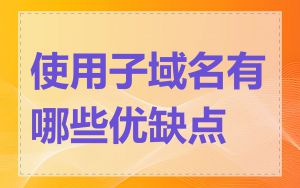 使用子域名有哪些优缺点